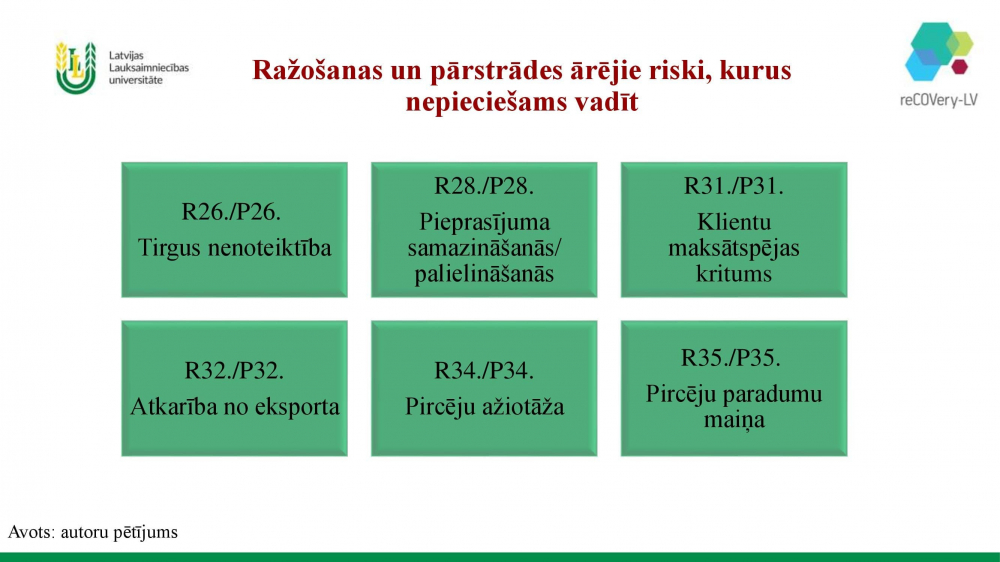 Latvijas Lauksaimniecības universitāte

Ražošanas un pārstrādes ārējie riski, kurus nepieciešams vadīt

reCOVery-LV

R26./P26.
Tirgus nenoteiktība

R28./P28.
Pieprasījuma samazināšanās/ palielināšanās

R31./P31.
Klientu maksātspējas kritums

R32./P32.
Atkarība no eksporta

R34./P34.
Pircēju ažiotāža

R35./P35.
Pircēju paradumu maiņa

Avots: autoru pētījums